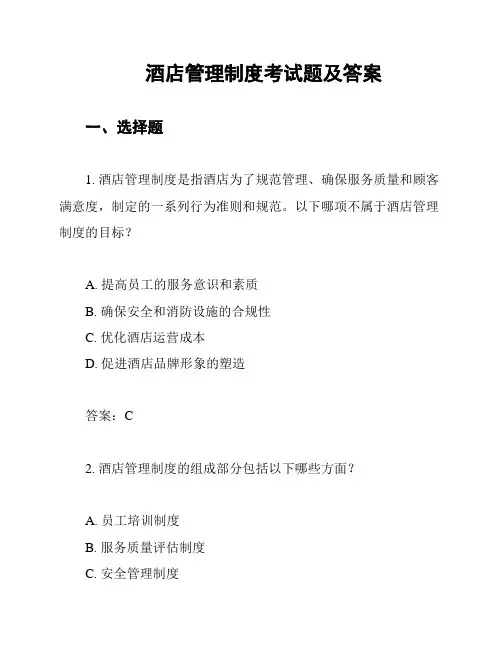 酒店管理制度考试题及答案

一、选择题

1. 酒店管理制度是指酒店为了规范管理、确保服务质量和顾客满意度，制定的一系列行为准则和规范。以下哪项不属于酒店管理制度的目标？

A. 提高员工的服务意识和素质
B. 确保安全和消防设施的合规性
C. 优化酒店运营成本
D. 促进酒店品牌形象的塑造

答案：C

2. 酒店管理制度的组成部分包括以下哪些方面？

A. 员工培训制度
B. 服务质量评估制度
C. 安全管理制度